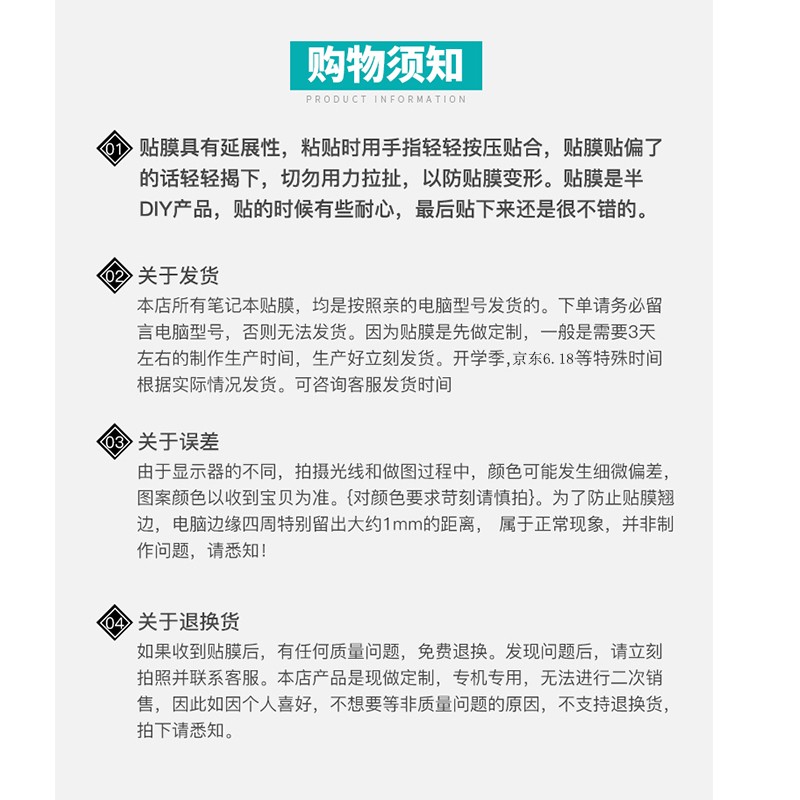 购物须知

PRODUCT INFORMATION

01 贴膜具有延展性，粘贴时用手指轻轻按压贴合，贴膜贴偏了的话轻轻揭下，切勿用力拉扯，以防贴膜变形。贴膜是半DIY产品，贴的时候有些耐心，最后贴下来还是很不错的。

02 关于发货

本店所有笔记本贴膜，均是按照亲的电脑型号发货的。下单请务必留言电脑型号，否则无法发货。因为贴膜是先做定制，一般是需要3天左右的制作生产时间，生产好立刻发货。开学季，京东6.18等特殊时间根据实际情况发货。可咨询客服发货时间

03 关于误差

由于显示器的不同，拍摄光线和做图过程中，颜色可能发生细微偏差，图案颜色以收到宝贝为准。{对颜色要求苛刻请慎拍}。为了防止贴膜翘边，电脑边缘四周特别留出大约1mm的距离， 属于正常现象，并非制作问题，请悉知！

04 关于退换货

如果收到贴膜后，有任何质量问题，免费退换。发现问题后，请立刻拍照并联系客服。本店产品是现做定制，专机专用，无法进行二次销售，因此如因个人喜好，不想要等非质量问题的原因，不支持退换货，拍下请悉知。